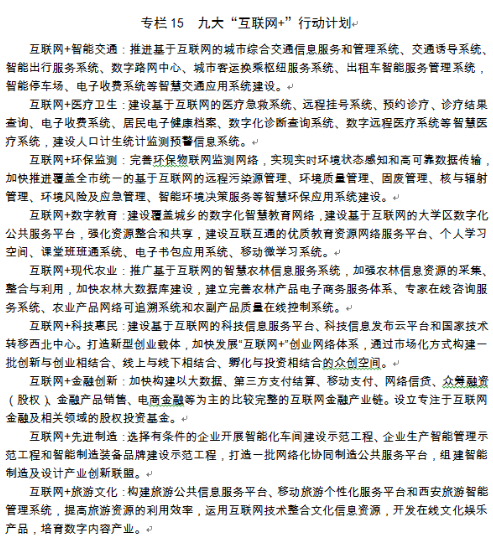 专栏 15　九大“互联网+”行动计划

互联网+智能交通：推进基于互联网的城市综合交通信息服务和管理系统、交通诱导系统、智能出行服务系统、数字路网中心、城市客运换乘枢纽服务系统、出租车智能服务管理系统，智能停车场、电子收费系统等智慧交通应用系统建设。

互联网+医疗卫生：建设基于互联网的医疗急救系统、远程挂号系统、预约诊疗、诊疗结果查询、电子收费系统、居民电子健康档案、数字化诊断查询系统、数字远程医疗系统等智慧医疗系统，建设人口计生统计监测预警信息系统。

互联网+环保监测：完善环保物联网监测网络，实现实时环境状态感知和高可靠数据传输，加快推进覆盖全市统一的基于互联网的远程污染源管理、环境质量管理、固废管理、核与辐射管理、环境风险及应急管理、智能环境决策服务等智慧环保应用系统建设。

互联网+数字教育：建设覆盖城乡的数字化智慧教育网络，建设基于互联网的大学区数字化公共服务平台，强化资源整合和共享，建设互联互通的优质教育资源网络服务平台、个人学习空间、课堂班班通系统、电子书包应用系统、移动微学习系统。

互联网+现代农业：推广基于互联网的智慧农林信息服务系统，加强农林信息资源的采集、整合与利用，加快农林大数据库建设，建立完善农林产品电子商务服务体系、专家在线咨询服务系统、农业产品网络可追溯系统和农副产品质量在线控制系统。

互联网+科技惠民：建设基于互联网的科技信息服务平台、科技信息发布云平台和国家技术转移西北中心。打造新型创业载体，加快发展“互联网+”创业网络体系，通过市场化方式构建一批创新与创业相结合、线上与线下相结合、孵化与投资相结合的众创空间。

互联网+金融创新：加快构建以大数据、第三方支付结算、移动支付、网络信贷、众筹融资（股权）、金融产品销售、电商金融等为主的比较完整的互联网金融产业链。设立专注于互联网金融及相关领域的股权投资基金。

互联网+先进制造：选择有条件的企业开展智能化车间建设示范工程、企业生产智能管理示范工程和智能制造装备品牌建设示范工程，打造一批网络化协同制造公共服务平台，组建智能制造及设计产业创新联盟。

互联网+旅游文化：构建旅游公共信息服务平台、移动旅游个性化服务平台和西安旅游智能管理系统，提高旅游资源的利用效率，运用互联网技术整合文化信息资源，开发在线文化娱乐产品，培育数字内容产业。